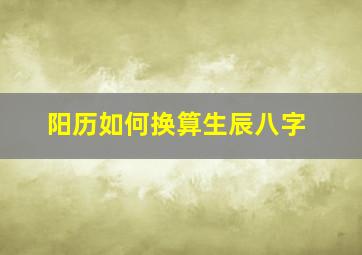 阳历如何换算生辰八字